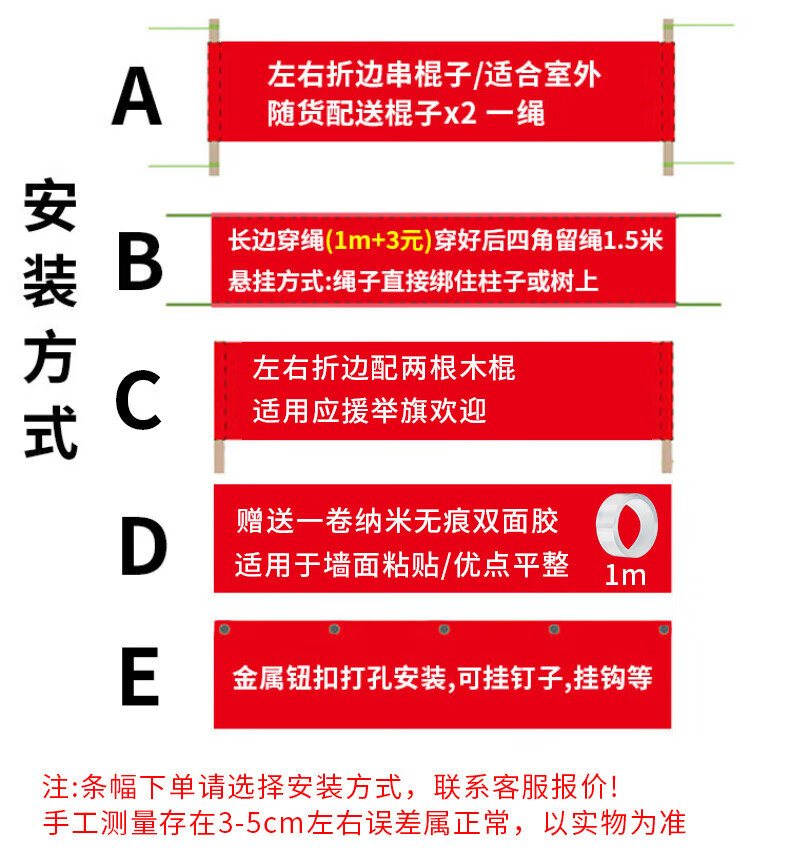 安装方式

A
左右折边串棍子/适合室外
随货配送棍子x2 一绳

B
长边穿绳(1m+3元)穿好后四角留绳1.5米
悬挂方式:绳子直接绑住柱子或树上

C
左右折边配两根木棍
适用应援举旗欢迎

D
赠送一卷纳米无痕双面胶
适用于墙面粘贴/优点平整
1m

E
金属钮扣打孔安装,可挂钉子,挂钩等

注:条幅下单请选择安装方式，联系客服报价!
手工测量存在3-5cm左右误差属正常，以实物为准